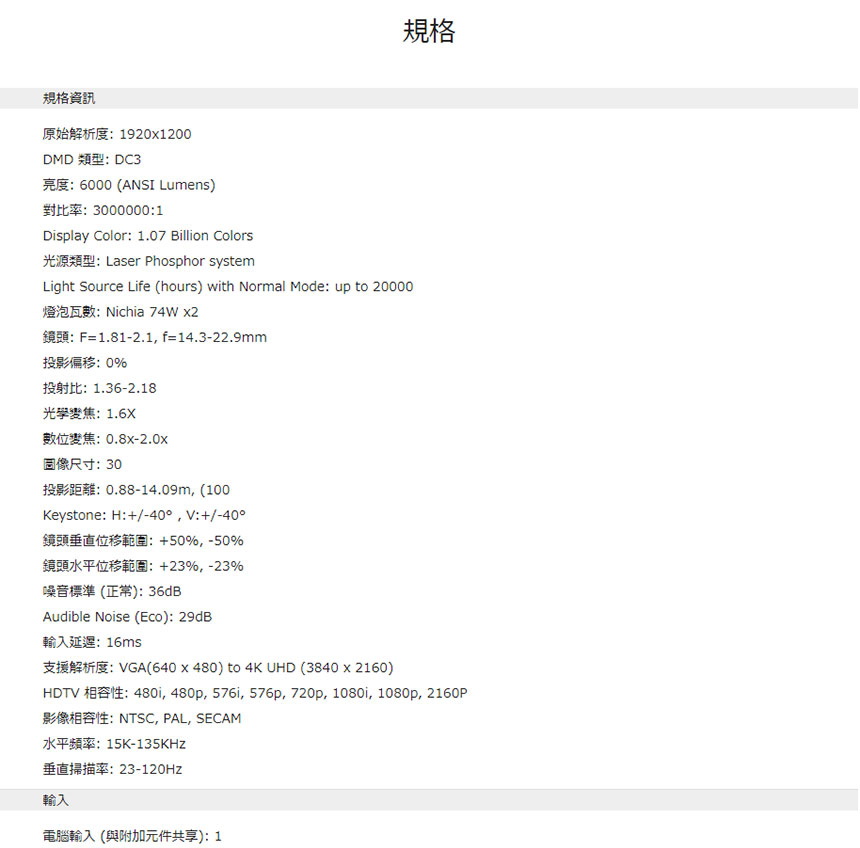 規格

規格資訊

原始解析度: 1920x1200

DMD 類型: DC3

亮度: 6000 (ANSI Lumens)

對比率: 3000000:1

Display Color: 1.07 Billion Colors

光源類型: Laser Phosphor system

Light Source Life (hours) with Normal Mode: up to 20000

燈泡瓦數: Nichia 74W x2

鏡頭: F=1.81-2.1, f=14.3-22.9mm

投影偏移: 0%

投射比: 1.36-2.18

光學變焦: 1.6X

數位變焦: 0.8x-2.0x

圖像尺寸: 30

投影距離: 0.88-14.09m, (100

Keystone: H:+/-40° , V:+/-40°

鏡頭垂直位移範圍: +50%, -50%

鏡頭水平位移範圍: +23%, -23%

噪音標準 (正常): 36dB

Audible Noise (Eco): 29dB

輸入延遲: 16ms

支援解析度: VGA(640 x 480) to 4K UHD (3840 x 2160)

HDTV 相容性: 480i, 480p, 576i, 576p, 720p, 1080i, 1080p, 2160P

影像相容性: NTSC, PAL, SECAM

水平頻率: 15K-135KHz

垂直掃描率: 23-120Hz

輸入

電腦輸入 (與附加元件共享): 1